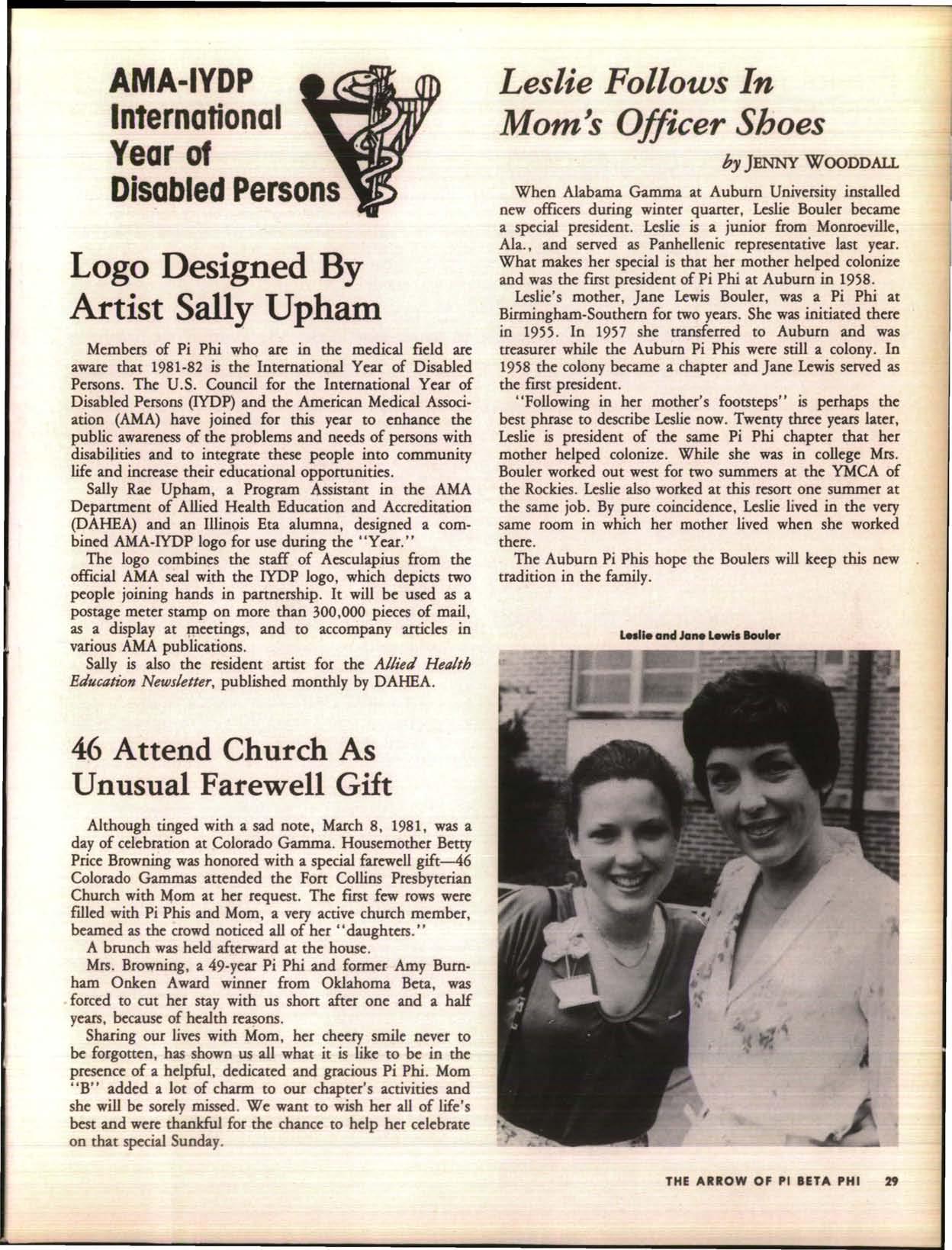 AMA-IYDP International Year of Disabled Persons

Logo Designed By Artist Sally Upham

Members of Pi Phi who are in the medical field are aware that 1981-82 is the International Year of Disabled Persons. The U.S. Council for the International Year of Disabled Persons (IYDP) and the American Medical Association (AMA) have joined for this year to enhance the public awareness of the problems and needs of persons with disabilities and to integrate these people into community life and increase their educational opportunities.

Sally Rae Upham, a Program Assistant in the AMA Department of Allied Health Education and Accreditation (DAHEA) and an Illinois Eta alumna, designed a combined AMA-IYDP logo for use during the "Year."

The logo combines the staff of Aesculapius from the official AMA seal with the IYDP logo, which depicts two people joining hands in partnership. It will be used as a postage meter stamp on more than 300,000 pieces of mail, as a display at meetings, and to accompany articles in various AMA publications.

Sally is also the resident artist for the Allied Health Education Newsletter, published monthly by DAHEA.

46 Attend Church As Unusual Farewell Gift

Although tinged with a sad note, March 8, 1981, was a day of celebration at Colorado Gamma. Housemother Betty Price Browning was honored with a special farewell gift—46 Colorado Gammas attended the Fort Collins Presbyterian Church with Mom at her request. The first few rows were filled with Pi Phis and Mom, a very active church member, beamed as the crowd noticed all of her "daughters."

A brunch was held afterward at the house.

Mrs. Browning, a 49-year Pi Phi and former Amy Burnham Onken Award winner from Oklahoma Beta, was forced to cut her stay with us short after one and a half years, because of health reasons.

Sharing our lives with Mom, her cheery smile never to be forgotten, has shown us all what it is like to be in the presence of a helpful, dedicated and gracious Pi Phi. Mom "B" added a lot of charm to our chapter's activities and she will be sorely missed. We want to wish her all of life's best and were thankful for the chance to help her celebrate on that special Sunday.

Leslie Follows In Mom's Officer Shoes

by JENNY WOODDALL

When Alabama Gamma at Auburn University installed new officers during winter quarter, Leslie Bouler became a special president. Leslie is a junior from Monroeville, Ala., and served as Panhellenic representative last year. What makes her special is that her mother helped colonize and was the first president of Pi Phi at Auburn in 1958.

Leslie's mother, Jane Lewis Bouler, was a Pi Phi at Birmingham-Southern for two years. She was initiated there in 1955. In 1957 she transferred to Auburn and was treasurer while the Auburn Pi Phis were still a colony. In 1958 the colony became a chapter and Jane Lewis served as the first president.

"Following in her mother's footsteps" is perhaps the best phrase to describe Leslie now. Twenty three years later, Leslie is president of the same Pi Phi chapter that her mother helped colonize. While she was in college Mrs. Bouler worked out west for two summers at the YMCA of the Rockies. Leslie also worked at this resort one summer at the same job. By pure coincidence, Leslie lived in the very same room in which her mother lived when she worked there.

The Auburn Pi Phis hope the Boulers will keep this new tradition in the family.

Leslie and Jane Lewis Bouler

THE ARROW OF PI BETA PHI 29